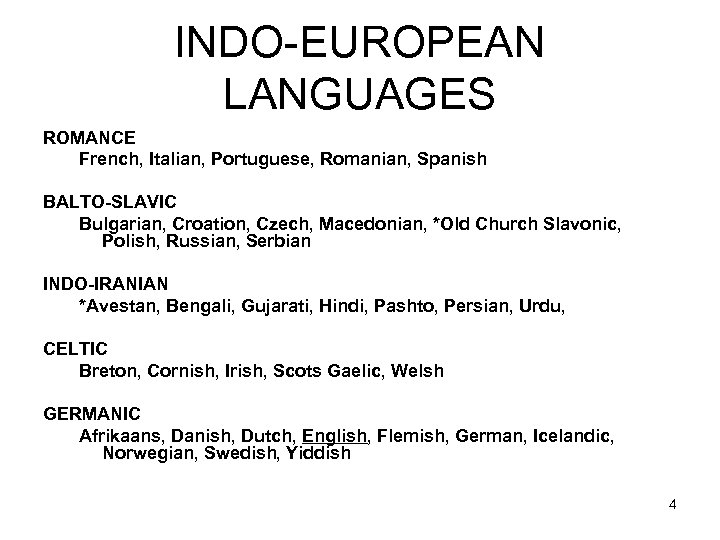 INDO-EUROPEAN LANGUAGES

ROMANCE
French, Italian, Portuguese, Romanian, Spanish

BALTO-SLAVIC
Bulgarian, Croation, Czech, Macedonian, *Old Church Slavonic, Polish, Russian, Serbian

INDO-IRANIAN
*Avestan, Bengali, Gujarati, Hindi, Pashto, Persian, Urdu,

CELTIC
Breton, Cornish, Irish, Scots Gaelic, Welsh

GERMANIC
Afrikaans, Danish, Dutch, English, Flemish, German, Icelandic, Norwegian, Swedish, Yiddish

4